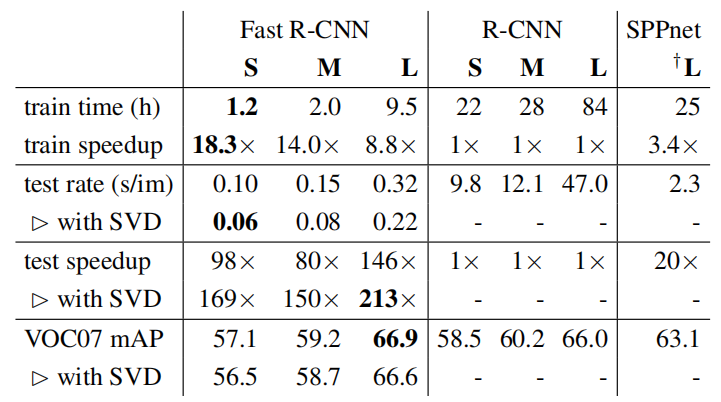 |  | Fast R-CNN |  |  | R-CNN |  |  | SPPnet |
|---|---|---|---|---|---|---|---|
|  | S | M | L | S | M | L | $^{\dagger}$L |
| train time (h) | 1.2 | 2.0 | 9.5 | 22 | 28 | 84 | 25 |
| train speedup | 18.3× | 14.0× | 8.8× | 1× | 1× | 1× | 3.4× |
| test rate (s/im) | 0.10 | 0.15 | 0.32 | 9.8 | 12.1 | 47.0 | 2.3 |
| ▷ with SVD | 0.06 | 0.08 | 0.22 | - | - | - | - |
| test speedup | 98× | 80× | 146× | 1× | 1× | 1× | 20× |
| ▷ with SVD | 169× | 150× | 213× | - | - | - | - |
| VOC07 mAP | 57.1 | 59.2 | 66.9 | 58.5 | 60.2 | 66.0 | 63.1 |
| ▷ with SVD | 56.5 | 58.7 | 66.6 | - | - | - | - |